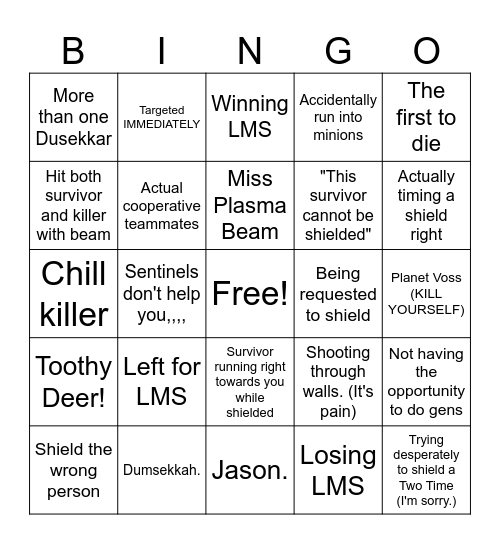 | B | I | N | G | O |
|---|---|---|---|---|
| More than one Dusekkar | Targeted IMMEDIATELY | Winning LMS | Accidentally run into minions | The first to die |
| Hit both survivor and killer with beam | Actual cooperative teammates | Miss Plasma Beam | "This survivor cannot be shielded" | Actually timing a shield right |
| Chill killer | Sentinels don't help you,,,, | Free! | Being requested to shield | Planet Voss (KILL YOURSELF) |
| Toothy Deer! | Left for LMS | Survivor running right towards you while shielded | Shooting through walls. (It's pain) | Not having the opportunity to do gens |
| Shield the wrong person | Dumsekkah. | Jason. | Losing LMS | Trying desperately to shield a Two Time (I'm sorry.) |